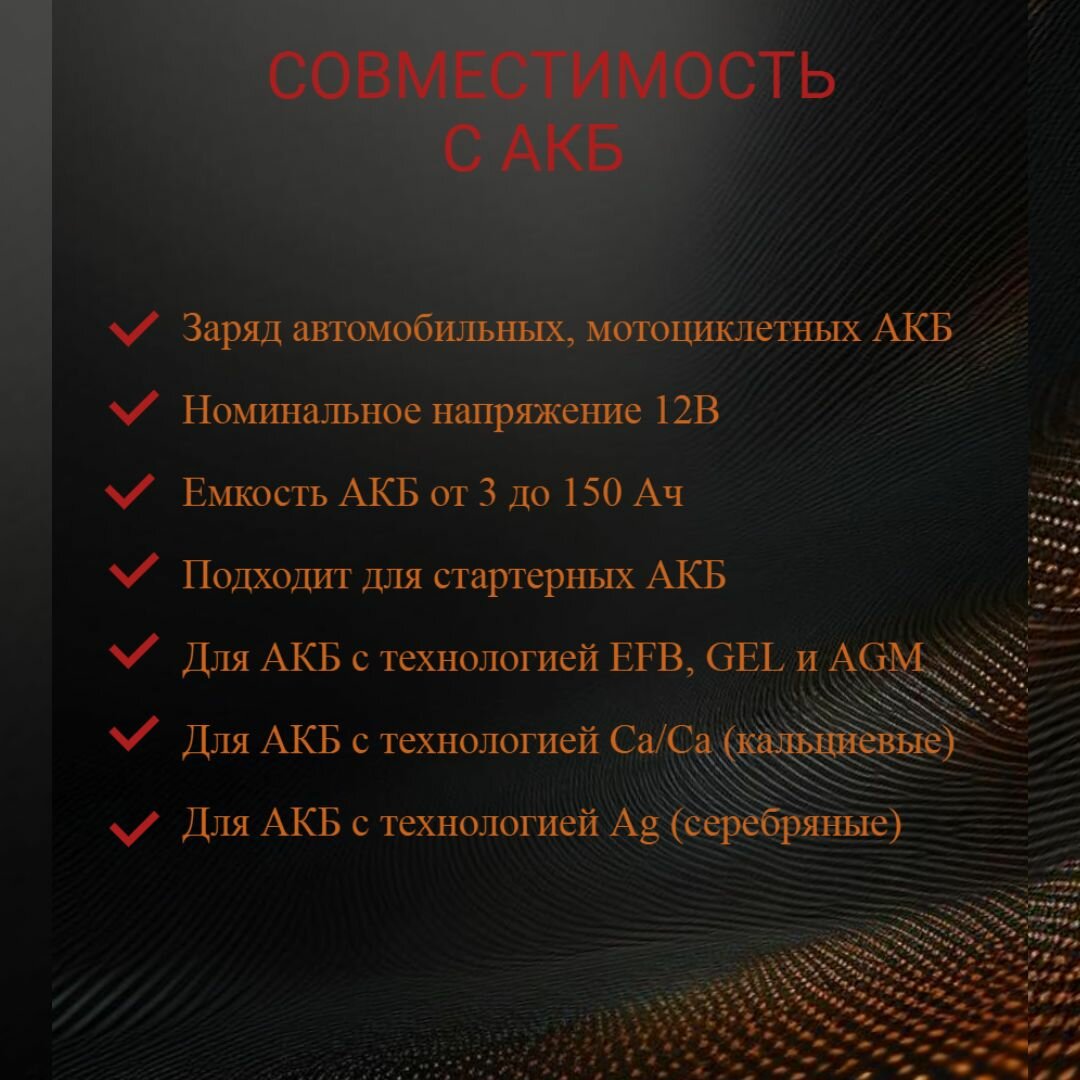 СОВМЕСТИМОСТЬ
С АКБ

✓ Заряд автомобильных, мотоциклетных АКБ
✓ Номинальное напряжение 12В
✓ Емкость АКБ от 3 до 150 Ач
✓ Подходит для стартерных АКБ
✓ Для АКБ с технологией EFB, GEL и AGM
✓ Для АКБ с технологией Ca/Ca (кальциевые)
✓ Для АКБ с технологией Ag (серебряные)